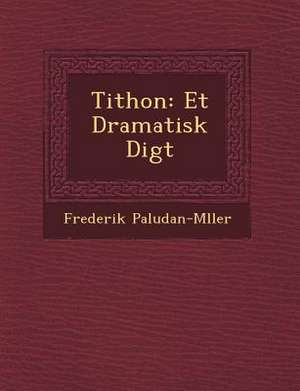 Tithon: Et Dramatisk Digt

Frederik Paludan-Mller